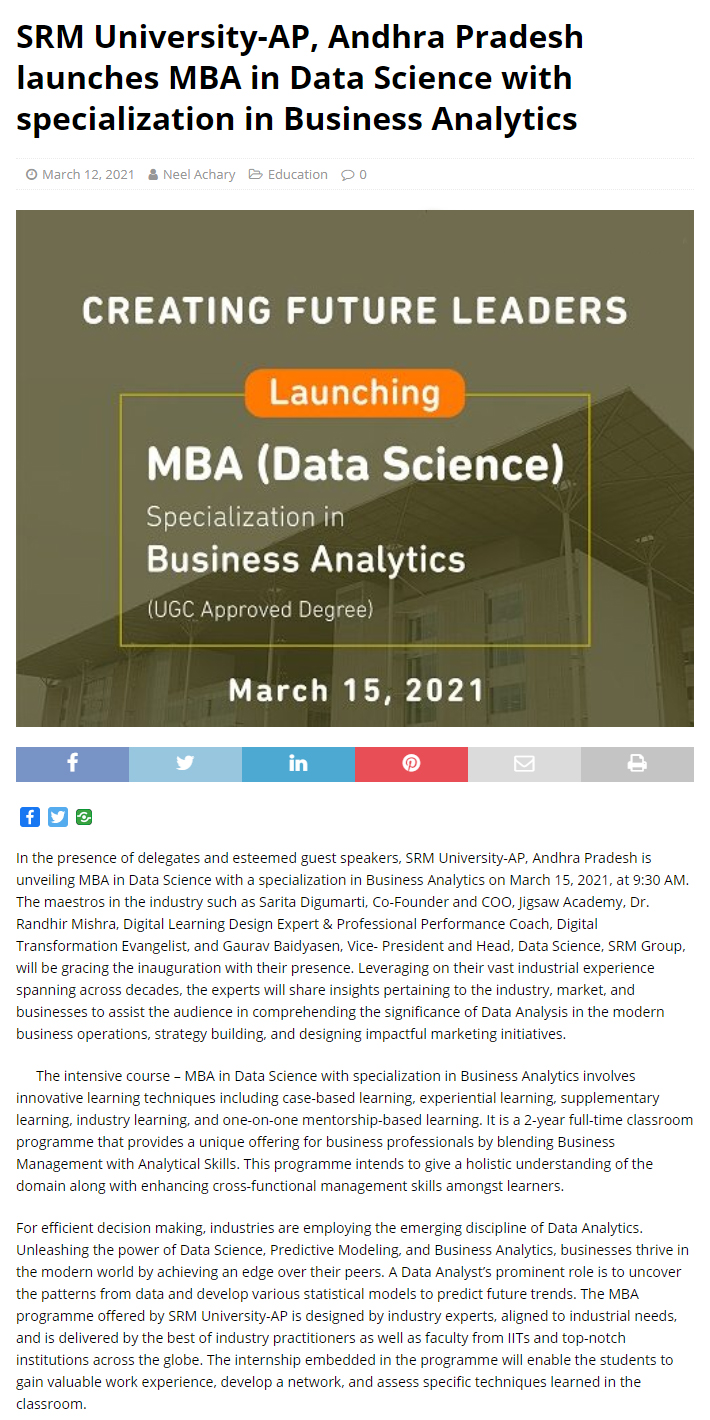 SRM University-AP, Andhra Pradesh launches MBA in Data Science with specialization in Business Analytics

March 12, 2021 Neel Achary Education 0

CREATING FUTURE LEADERS

Launching

MBA (Data Science)

Specialization in

Business Analytics

(UGC Approved Degree)

March 15, 2021

In the presence of delegates and esteemed guest speakers, SRM University-AP, Andhra Pradesh is unveiling MBA in Data Science with a specialization in Business Analytics on March 15, 2021, at 9:30 AM. The maestros in the industry such as Sarita Digumarti, Co-Founder and COO, Jigsaw Academy, Dr. Randhir Mishra, Digital Learning Design Expert & Professional Performance Coach, Digital Transformation Evangelist, and Gaurav Baidyasen, Vice- President and Head, Data Science, SRM Group, will be gracing the inauguration with their presence. Leveraging on their vast industrial experience spanning across decades, the experts will share insights pertaining to the industry, market, and businesses to assist the audience in comprehending the significance of Data Analysis in the modern business operations, strategy building, and designing impactful marketing initiatives.

The intensive course – MBA in Data Science with specialization in Business Analytics involves innovative learning techniques including case-based learning, experiential learning, supplementary learning, industry learning, and one-on-one mentorship-based learning. It is a 2-year full-time classroom programme that provides a unique offering for business professionals by blending Business Management with Analytical Skills. This programme intends to give a holistic understanding of the domain along with enhancing cross-functional management skills amongst learners.

For efficient decision making, industries are employing the emerging discipline of Data Analytics. Unleashing the power of Data Science, Predictive Modeling, and Business Analytics, businesses thrive in the modern world by achieving an edge over their peers. A Data Analyst's prominent role is to uncover the patterns from data and develop various statistical models to predict future trends. The MBA programme offered by SRM University-AP is designed by industry experts, aligned to industrial needs, and is delivered by the best of industry practitioners as well as faculty from IITs and top-notch institutions across the globe. The internship embedded in the programme will enable the students to gain valuable work experience, develop a network, and assess specific techniques learned in the classroom.